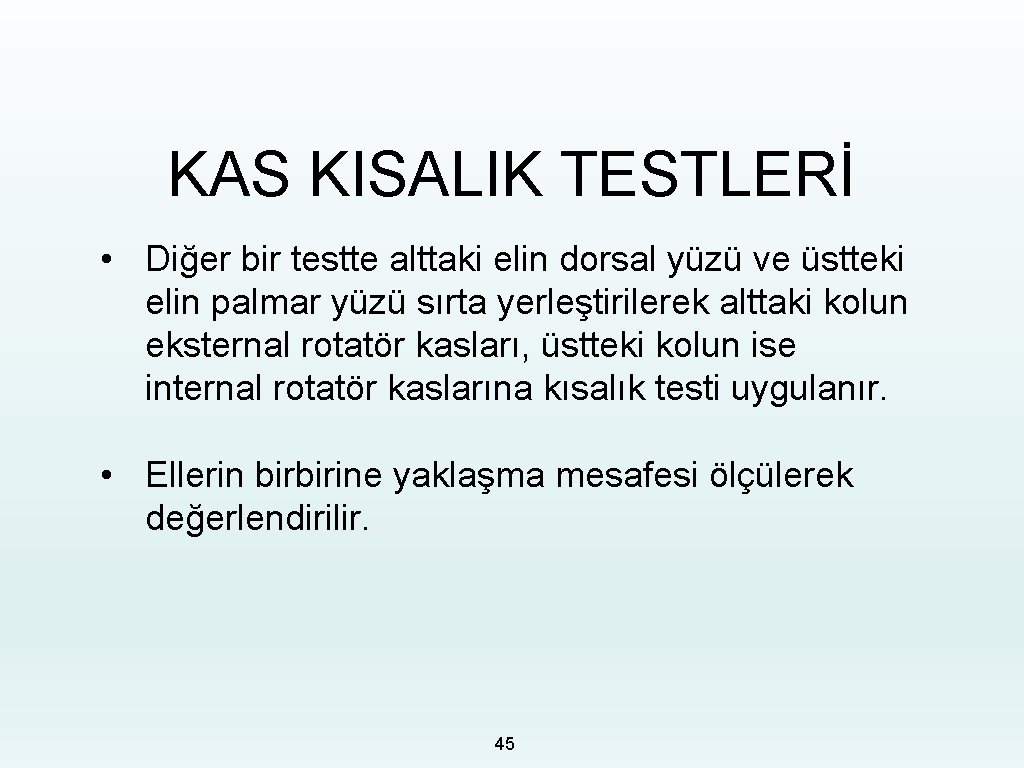 KAS KISALIK TESTLERİ

• Diğer bir testte alttaki elin dorsal yüzü ve üstteki elin palmar yüzü sırta yerleştirilerek alttaki kolun eksternal rotatör kasları, üstteki kolun ise internal rotatör kaslarına kısalık testi uygulanır.

• Ellerin birbirine yaklaşma mesafesi ölçülerek değerlendirilir.

45